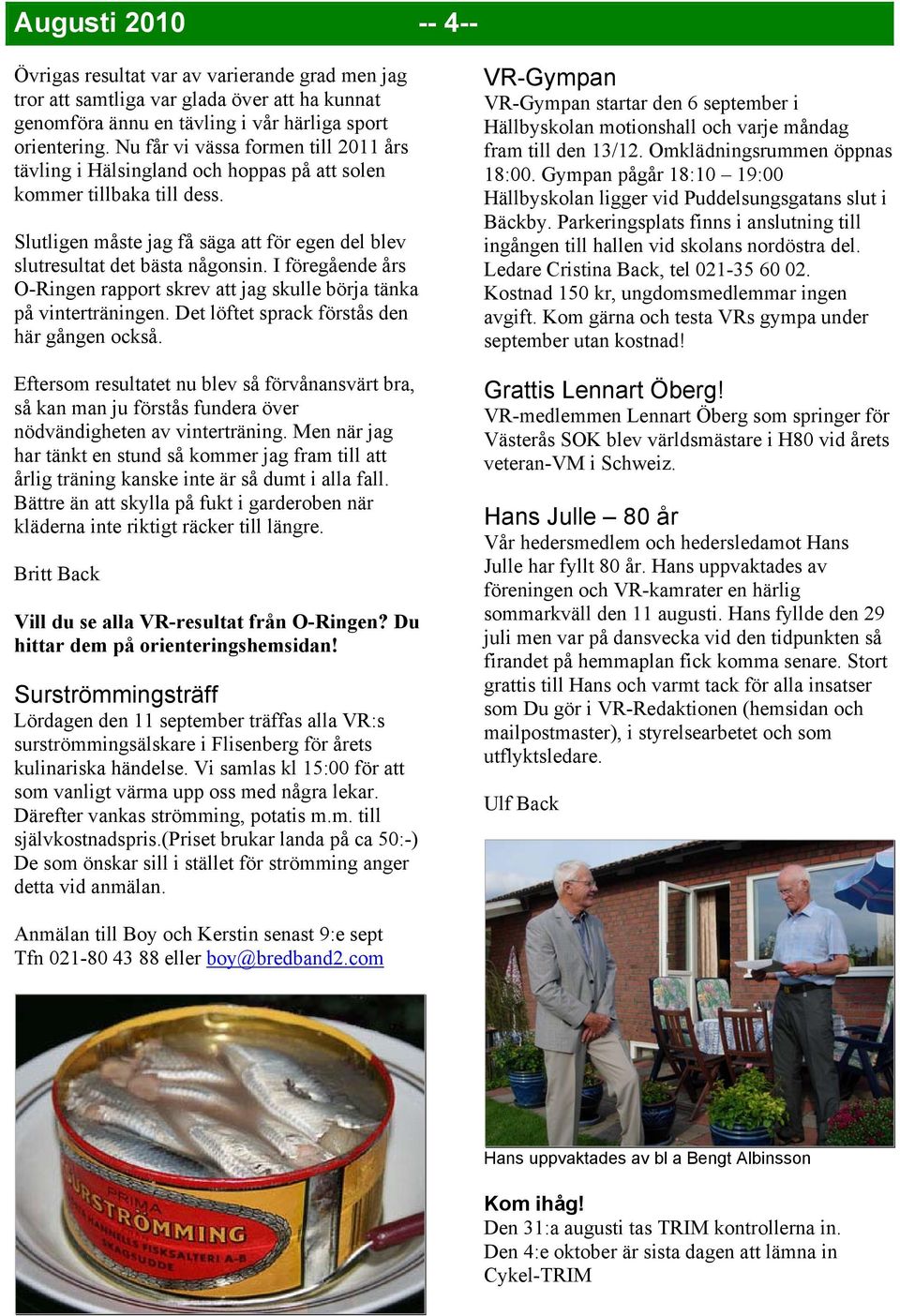 Augusti 2010 -- 4--

Övrigas resultat var av varierande grad men jag tror att samtliga var glada över att ha kunnat genomföra ännu en tävling i vår härliga sport orientering. Nu får vi vässa formen till 2011 års tävling i Hälsingland och hoppas på att solen kommer tillbaka till dess.

Slutligen måste jag få säga att för egen del blev slutresultat det bästa någonsin. I föregående års O-Ringen rapport skrev att jag skulle börja tänka på vinterträningen. Det löftet sprack förstås den här gången också.

Eftersom resultatet nu blev så förvånansvärt bra, så kan man ju förstås fundera över nödvändigheten av vinterträning. Men när jag har tänkt en stund så kommer jag fram till att årlig träning kanske inte är så dumt i alla fall. Bättre än att skylla på fukt i garderoben när kläderna inte riktigt räcker till längre.

Britt Back

Vill du se alla VR-resultat från O-Ringen? Du hittar dem på orienteringshemsidan!

Surströmmingsträff
Lördagen den 11 september träffas alla VR:s surströmmingsälskare i Flisenberg för årets kulinariska händelse. Vi samlas kl 15:00 för att som vanligt värma upp oss med några lekar. Därefter vankas strömming, potatis m.m. till självkostnadspris.(Priset brukar landa på ca 50:-) De som önskar sill i stället för strömming anger detta vid anmälan.

Anmälan till Boy och Kerstin senast 9:e sept Tfn 021-80 43 88 eller boy@bredband2.com

PRIMA SURSTRÖMMING HANNELLS FISKSALTERI A-B SKAGSUDDE

VR-Gympan
VR-Gympan startar den 6 september i Hällbyskolan motionshall och varje måndag fram till den 13/12. Omklädningsrummen öppnas 18:00. Gympan pågår 18:10 – 19:00 Hällbyskolan ligger vid Puddelsungsgatans slut i Bäckby. Parkeringsplats finns i anslutning till ingången till hallen vid skolans nordöstra del. Ledare Cristina Back, tel 021-35 60 02. Kostnad 150 kr, ungdomsmedlemmar ingen avgift. Kom gärna och testa VRs gympa under september utan kostnad!

Grattis Lennart Öberg!
VR-medlemmen Lennart Öberg som springer för Västerås SOK blev världsmästare i H80 vid årets veteran-VM i Schweiz.

Hans Julle – 80 år
Vår hedersmedlem och hedersledamot Hans Julle har fyllt 80 år. Hans uppvaktades av föreningen och VR-kamrater en härlig sommarkväll den 11 augusti. Hans fyllde den 29 juli men var på dansvecka vid den tidpunkten så firandet på hemmaplan fick komma senare. Stort grattis till Hans och varmt tack för alla insatser som Du gör i VR-Redaktionen (hemsidan och mailpostmaster), i styrelsearbetet och som utflyktsledare.

Ulf Back

Hans uppvaktades av bl a Bengt Albinsson

Kom ihåg!
Den 31:a augusti tas TRIM kontrollerna in. Den 4:e oktober är sista dagen att lämna in Cykel-TRIM